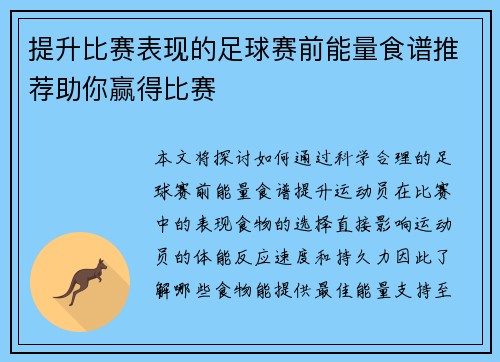 提升比赛表现的足球赛前能量食谱推荐助你赢得比赛

本文将探讨如何通过科学合理的足球赛前能量食谱提升运动员在比赛中的表现食物的选择直接影响运动员的体能反应速度和持久力因此了解哪些食物能提供最佳能量支持至